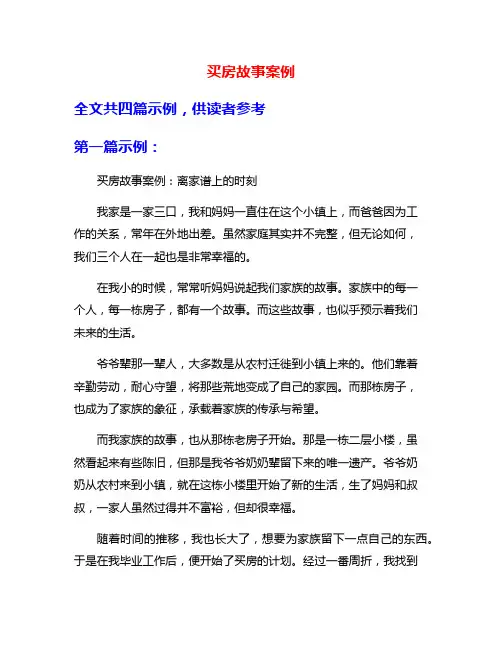 买房故事案例

全文共四篇示例，供读者参考

第一篇示例：

买房故事案例：离家谱上的时刻

我家是一家三口，我和妈妈一直住在这个小镇上，而爸爸因为工作的关系，常年在外地出差。虽然家庭其实并不完整，但无论如何，我们三个人在一起也是非常幸福的。

在我小的时候，常常听妈妈说起我们家族的故事。家族中的每一个人，每一栋房子，都有一个故事。而这些故事，也似乎预示着我们未来的生活。

爷爷辈那一辈人，大多数是从农村迁徙到小镇上来的。他们靠着辛勤劳动，耐心守望，将那些荒地变成了自己的家园。而那栋房子，也成为了家族的象征，承载着家族的传承与希望。

而我家族的故事，也从那栋老房子开始。那是一栋二层小楼，虽然看起来有些陈旧，但那是我爷爷奶奶辈留下来的唯一遗产。爷爷奶奶从农村来到小镇，就在这栋小楼里开始了新的生活，生了妈妈和叔叔，一家人虽然过得并不富裕，但却很幸福。

随着时间的推移，我也长大了，想要为家族留下一点自己的东西。于是在我毕业工作后，便开始了买房的计划。经过一番周折，我找到